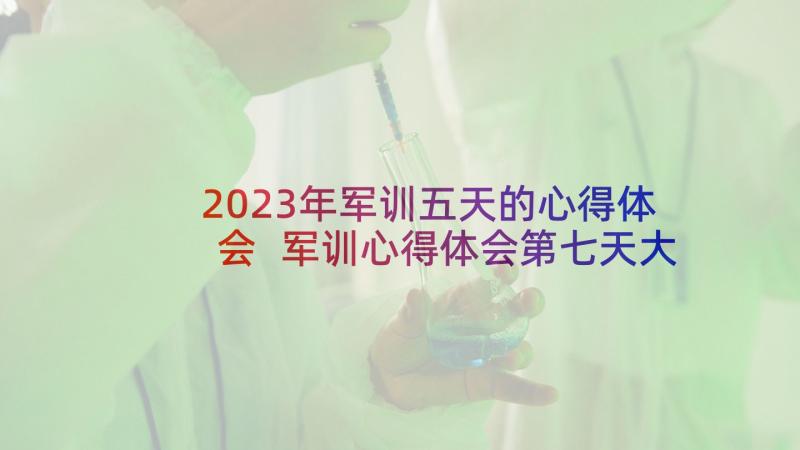 2023年军训五天的心得体会 军训心得体会第七天大